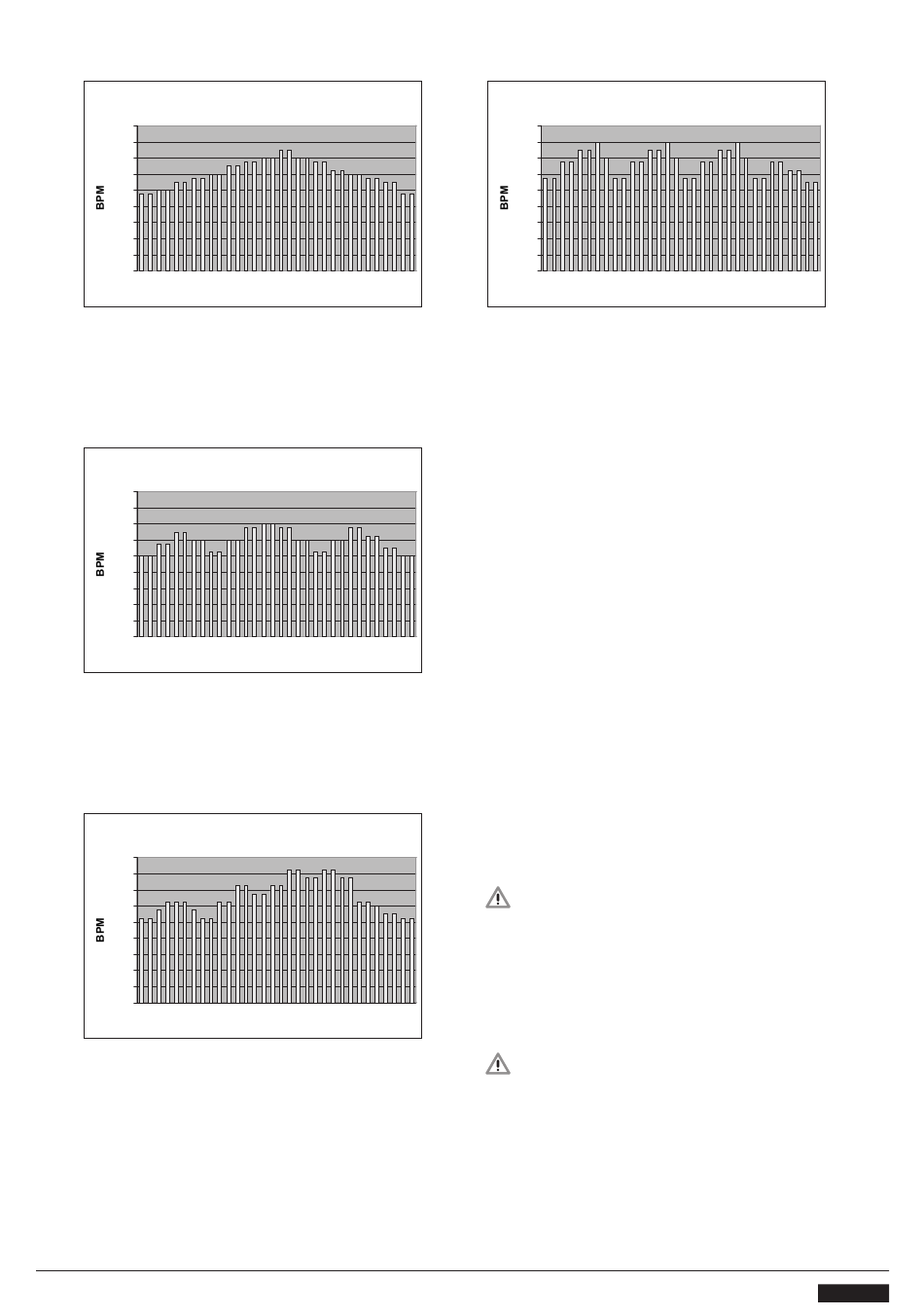 BPM

BPM

BPM

BPM